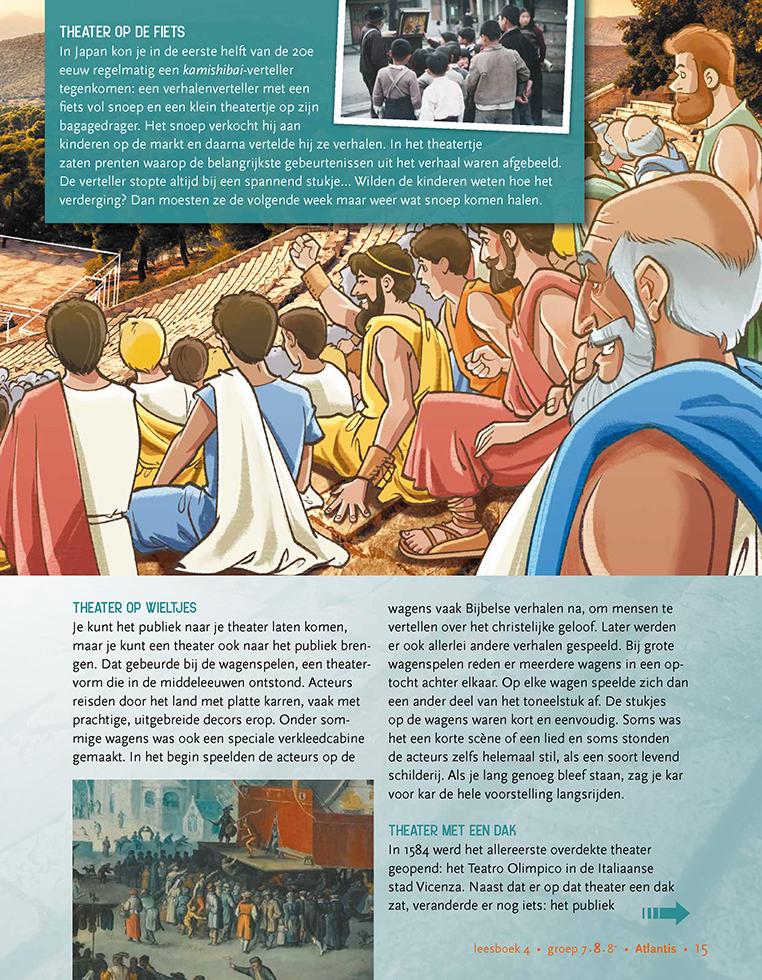 THEATER OP DE FIETS
In Japan kon je in de eerste helft van de 20e eeuw regelmatig een kamishibai-verteller tegenkomen: een verhalenverteller met een fiets vol snoep en een klein theatertje op zijn bagagedrager. Het snoep verkocht hij aan kinderen op de markt en daarna vertelde hij ze verhalen. In het theatertje zaten prenten waarop de belangrijkste gebeurtenissen uit het verhaal waren afgebeeld. De verteller stopte altijd bij een spannend stukje... Wilden de kinderen weten hoe het verderging? Dan moesten ze de volgende week maar weer wat snoep komen halen.

THEATER OP WIELTJES
Je kunt het publiek naar je theater laten komen, maar je kunt een theater ook naar het publiek brengen. Dat gebeurde bij de wagenspelen, een theatervorm die in de middeleeuwen ontstond. Acteurs reisden door het land met platte karren, vaak met prachtige, uitgebreide decors erop. Onder sommige wagens was ook een speciale verkleedcabine gemaakt. In het begin speelden de acteurs op de wagens vaak Bijbelse verhalen na, om mensen te vertellen over het christelijke geloof. Later werden er ook allerlei andere verhalen gespeeld. Bij grote wagenspelen reden er meerdere wagens in een optocht achter elkaar. Op elke wagen speelde zich dan een ander deel van het toneelstuk af. De stukjes op de wagens waren kort en eenvoudig. Soms was het een korte scène of een lied en soms stonden de acteurs zelfs helemaal stil, als een soort levend schilderij. Als je lang genoeg bleef staan, zag je kar voor kar de hele voorstelling langsrijden.

THEATER MET EEN DAK
In 1584 werd het allereerste overdekte theater geopend: het Teatro Olimpico in de Italiaanse stad Vicenza. Naast dat er op dat theater een dak zat, veranderde er nog iets: het publiek

leesboek 4 • groep 7-8-8+ • Atlantis • 15